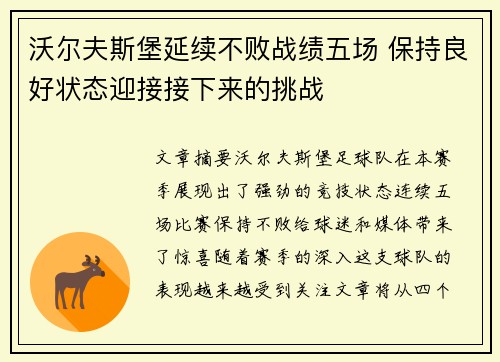 沃尔夫斯堡延续不败战绩五场 保持良好状态迎接接下来的挑战

文章摘要沃尔夫斯堡足球队在本赛季展现出了强劲的竞技状态连续五场比赛保持不败给球迷和媒体带来了惊喜随着赛季的深入这支球队的表现越来越受到关注文章将从四个